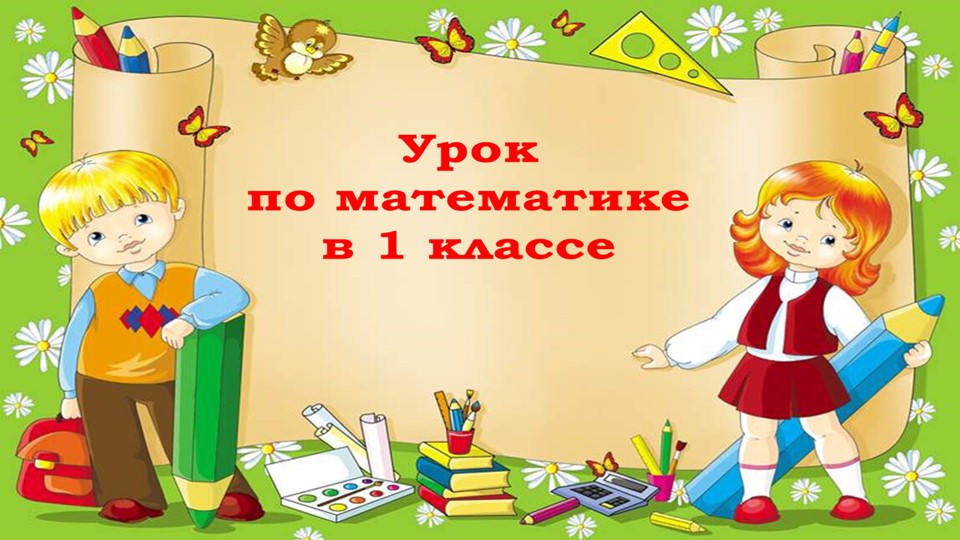 Урок
по математике
в 1 классе